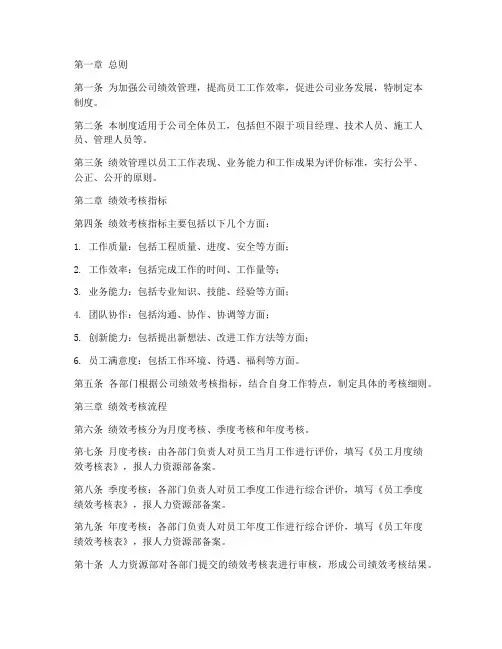 第一章 总则

第一条 为加强公司绩效管理，提高员工工作效率，促进公司业务发展，特制定本制度。

第二条 本制度适用于公司全体员工，包括但不限于项目经理、技术人员、施工人员、管理人员等。

第三条 绩效管理以员工工作表现、业务能力和工作成果为评价标准，实行公平、公正、公开的原则。

第二章 绩效考核指标

第四条 绩效考核指标主要包括以下几个方面：

1. 工作质量：包括工程质量、进度、安全等方面；

2. 工作效率：包括完成工作的时间、工作量等；

3. 业务能力：包括专业知识、技能、经验等方面；

4. 团队协作：包括沟通、协作、协调等方面；

5. 创新能力：包括提出新想法、改进工作方法等方面；

6. 员工满意度：包括工作环境、待遇、福利等方面。

第五条 各部门根据公司绩效考核指标，结合自身工作特点，制定具体的考核细则。

第三章 绩效考核流程

第六条 绩效考核分为月度考核、季度考核和年度考核。

第七条 月度考核：由各部门负责人对员工当月工作进行评价，填写《员工月度绩效考核表》，报人力资源部备案。

第八条 季度考核：各部门负责人对员工季度工作进行综合评价，填写《员工季度绩效考核表》，报人力资源部备案。

第九条 年度考核：各部门负责人对员工年度工作进行综合评价，填写《员工年度绩效考核表》，报人力资源部备案。

第十条 人力资源部对各部门提交的绩效考核表进行审核，形成公司绩效考核结果。